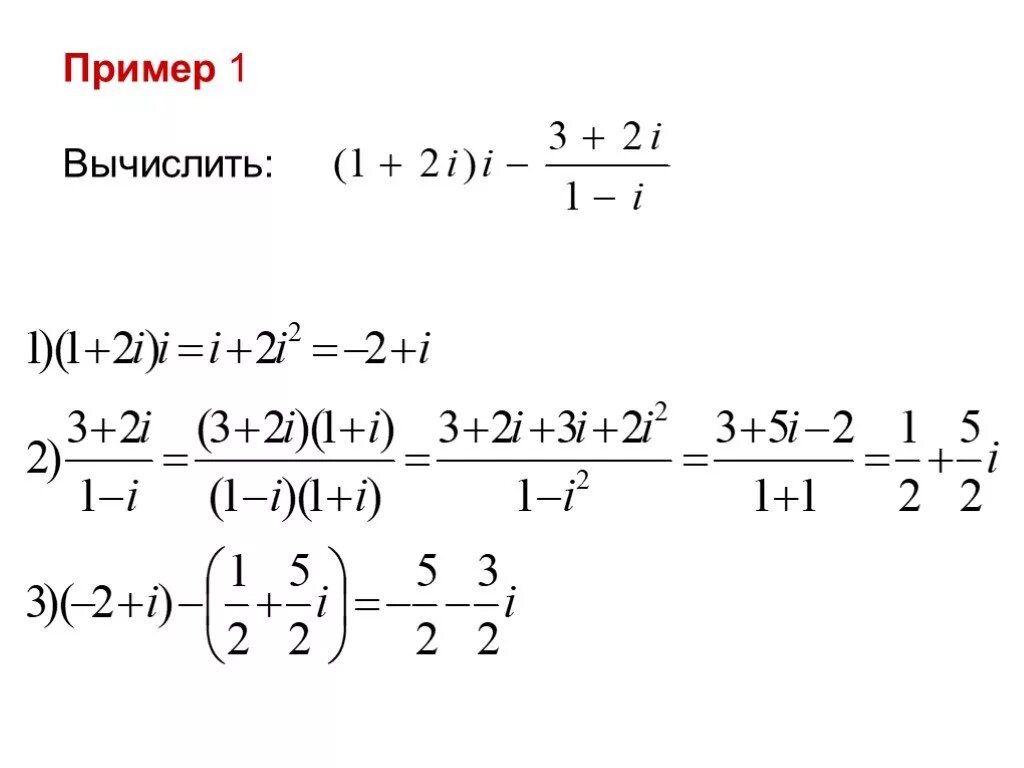 Пример 1

Вычислить: $(1+2i)i-\frac{3+2i}{1-i}$

$1)(1+2i)i=i+2i^2=-2+i$

$2)\frac{3+2i}{1-i}=\frac{(3+2i)(1+i)}{(1-i)(1+i)}=\frac{3+2i+3i+2i^2}{1-i^2}=\frac{3+5i-2}{1+1}=\frac{1}{2}+\frac{5}{2}i$

$3)(-2+i)-\left(\frac{1}{2}+\frac{5}{2}i\right)=-\frac{5}{2}-\frac{3}{2}i$